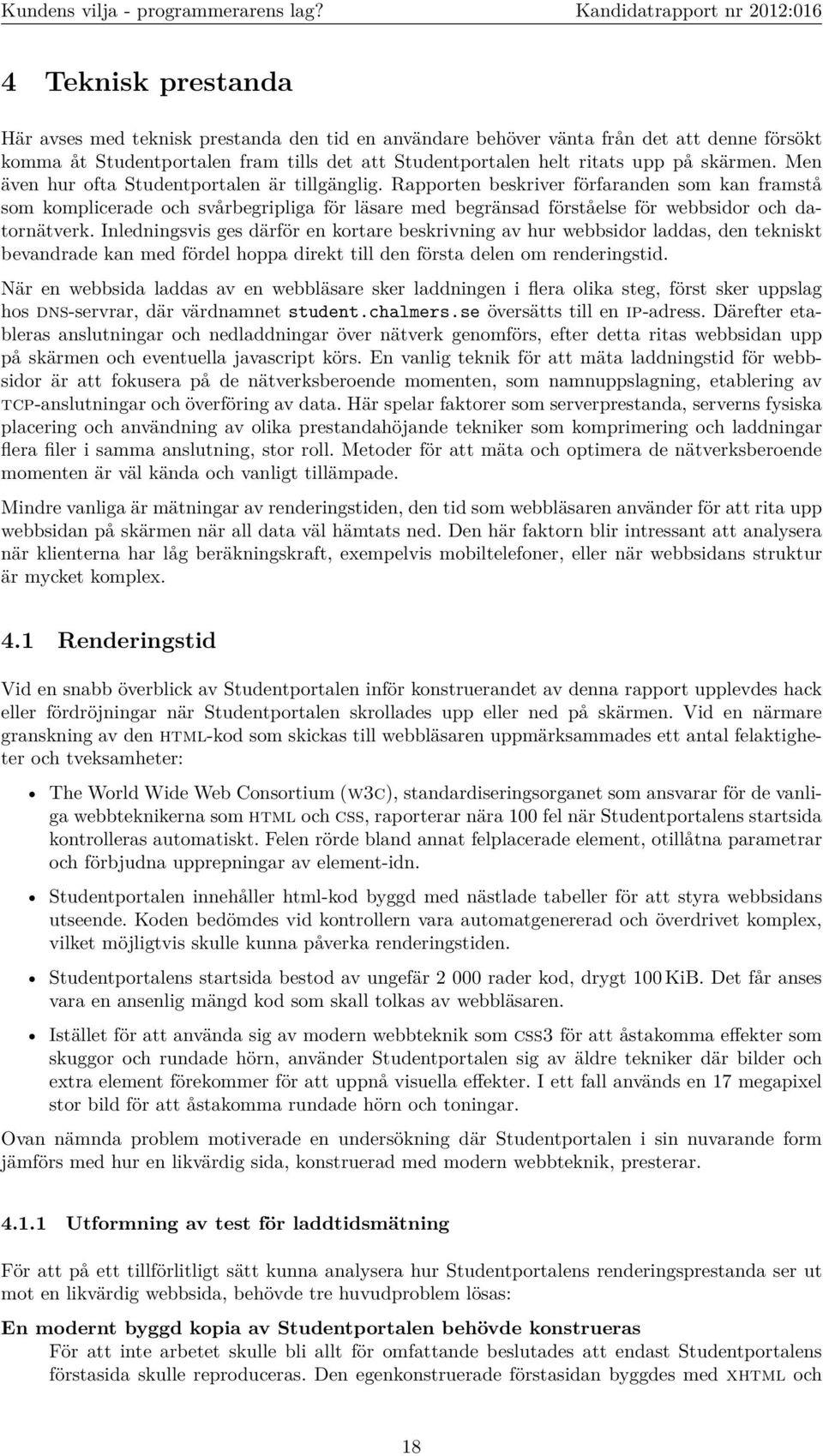 Kundens vilja - programmerarens lag? Kandidatrapport nr 2012:016

4 Teknisk prestanda

Här avses med teknisk prestanda den tid en användare behöver vänta från det att denne försökt komma åt Studentportalen fram tills det att Studentportalen helt ritats upp på skärmen. Men även hur ofta Studentportalen är tillgänglig. Rapporten beskriver förfaranden som kan framstå som komplicerade och svårbegripliga för läsare med begränsad förståelse för webbsidor och datornätverk. Inledningsvis ges därför en kortare beskrivning av hur webbsidor laddas, den tekniskt bevandrade kan med fördel hoppa direkt till den första delen om renderingstid.

När en webbsida laddas av en webbläsare sker laddningen i flera olika steg, först sker uppslag hos DNS-servrar, där värdnamnet student.chalmers.se översätts till en IP-adress. Därefter etableras anslutningar och nedladdningar över nätverk genomförs, efter detta ritas webbsidan upp på skärmen och eventuella javascript körs. En vanlig teknik för att mäta laddningstid för webbsidor är att fokusera på de nätverksberoende momenten, som namnuppslagning, etablering av TCP-anslutningar och överföring av data. Här spelar faktorer som serverprestanda, serverns fysiska placering och användning av olika prestandahöjande tekniker som komprimering och laddningar flera filer i samma anslutning, stor roll. Metoder för att mäta och optimera de nätverksberoende momenten är väl kända och vanligt tillämpade.

Mindre vanliga är mätningar av renderingstiden, den tid som webbläsaren använder för att rita upp webbsidan på skärmen när all data väl hämtats ned. Den här faktorn blir intressant att analysera när klienterna har låg beräkningskraft, exempelvis mobiltelefoner, eller när webbsidans struktur är mycket komplex.

4.1 Renderingstid

Vid en snabb överblick av Studentportalen inför konstruerandet av denna rapport upplevdes hack eller fördröjningar när Studentportalen skrollades upp eller ned på skärmen. Vid en närmare granskning av den HTML-kod som skickas till webbläsaren uppmärksammades ett antal felaktigheter och tveksamheter:

• The World Wide Web Consortium (W3C), standardiseringsorganet som ansvarar för de vanliga webbteknikerna som HTML och CSS, raporterar nära 100 fel när Studentportalens startsida kontrolleras automatiskt. Felen rörde bland annat felplacerade element, otillåtna parametrar och förbjudna upprepningar av element-idn.

• Studentportalen innehåller html-kod byggd med nästlade tabeller för att styra webbsidans utseende. Koden bedömdes vid kontrollern vara automatgenererad och överdrivet komplex, vilket möjligtvis skulle kunna påverka renderingstiden.

• Studentportalens startsida bestod av ungefär 2 000 rader kod, drygt 100 KiB. Det får anses vara en ansenlig mängd kod som skall tolkas av webbläsaren.

• Istället för att använda sig av modern webbteknik som CSS3 för att åstakomma effekter som skuggor och rundade hörn, använder Studentportalen sig av äldre tekniker där bilder och extra element förekommer för att uppnå visuella effekter. I ett fall används en 17 megapixel stor bild för att åstakomma rundade hörn och toningar.

Ovan nämnda problem motiverade en undersökning där Studentportalen i sin nuvarande form jämförs med hur en likvärdig sida, konstruerad med modern webbteknik, presterar.

4.1.1 Utformning av test för laddtidsmätning

För att på ett tillförlitligt sätt kunna analysera hur Studentportalens renderingsprestanda ser ut mot en likvärdig webbsida, behövde tre huvudproblem lösas:

En modernt byggd kopia av Studentportalen behövde konstrueras
För att inte arbetet skulle bli allt för omfattande beslutades att endast Studentportalens förstasida skulle reproduceras. Den egenkonstruerade förstasidan byggdes med XHTML och

18